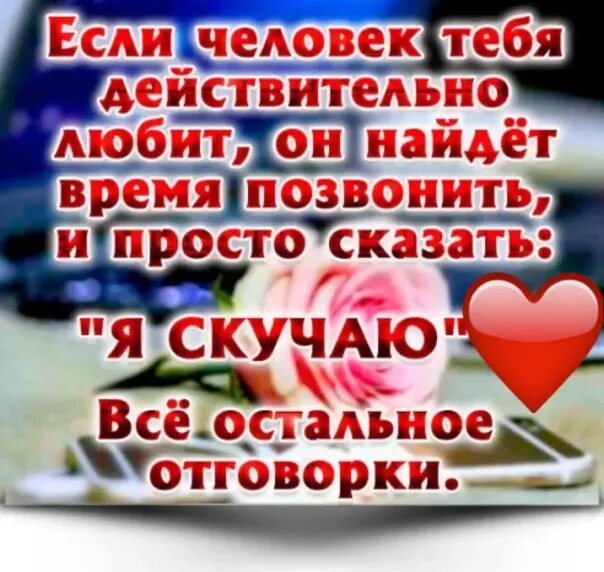 Если человек тебя действительно любит, он найдёт время позвонить, и просто сказать:

"Я СКУЧАЮ"

Всё остальное отговорки.